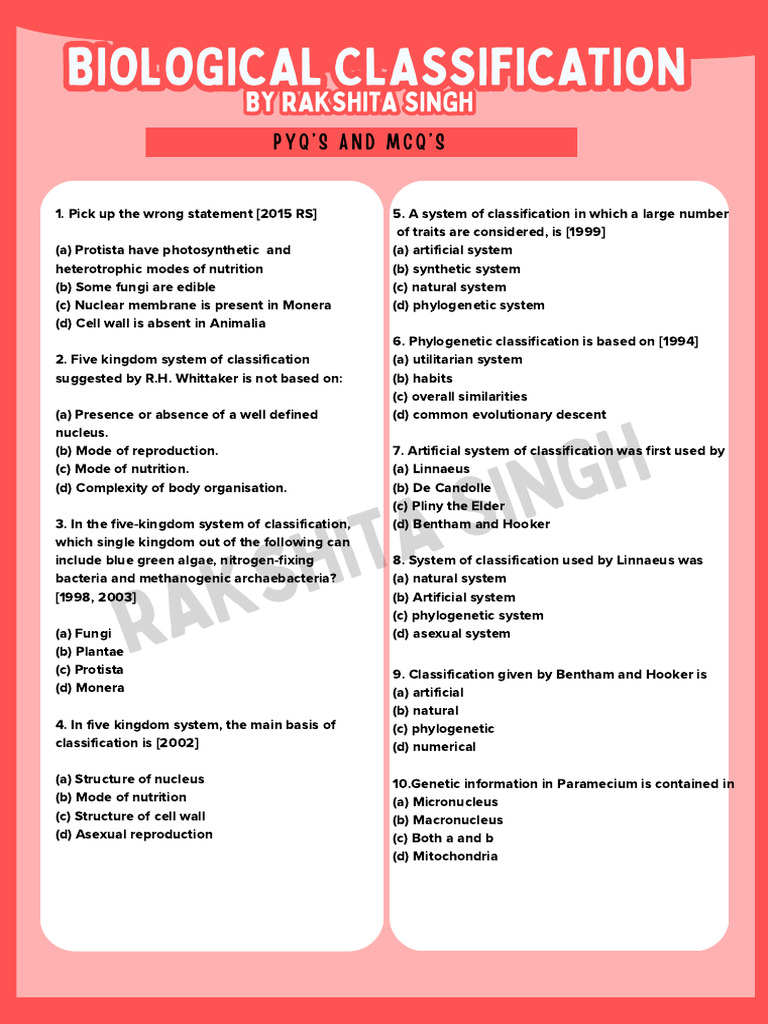 BIOLOGICAL CLASSIFICATION
BY RAKSHITA SINGH

PYQ'S AND MCQ'S

1. Pick up the wrong statement [2015 RS]

(a) Protista have photosynthetic and heterotrophic modes of nutrition
(b) Some fungi are edible
(c) Nuclear membrane is present in Monera
(d) Cell wall is absent in Animalia

2. Five kingdom system of classification suggested by R.H. Whittaker is not based on:

(a) Presence or absence of a well defined nucleus.
(b) Mode of reproduction.
(c) Mode of nutrition.
(d) Complexity of body organisation.

3. In the five-kingdom system of classification, which single kingdom out of the following can include blue green algae, nitrogen-fixing bacteria and methanogenic archaebacteria? [1998, 2003]

(a) Fungi
(b) Plantae
(c) Protista
(d) Monera

4. In five kingdom system, the main basis of classification is [2002]

(a) Structure of nucleus
(b) Mode of nutrition
(c) Structure of cell wall
(d) Asexual reproduction

5. A system of classification in which a large number of traits are considered, is [1999]
(a) artificial system
(b) synthetic system
(c) natural system
(d) phylogenetic system

6. Phylogenetic classification is based on [1994]
(a) utilitarian system
(b) habits
(c) overall similarities
(d) common evolutionary descent

7. Artificial system of classification was first used by
(a) Linnaeus
(b) De Candolle
(c) Pliny the Elder
(d) Bentham and Hooker

8. System of classification used by Linnaeus was
(a) natural system
(b) Artificial system
(c) phylogenetic system
(d) asexual system

9. Classification given by Bentham and Hooker is
(a) artificial
(b) natural
(c) phylogenetic
(d) numerical

10.Genetic information in Paramecium is contained in
(a) Micronucleus
(b) Macronucleus
(c) Both a and b
(d) Mitochondria

RAKSHITA SINGH